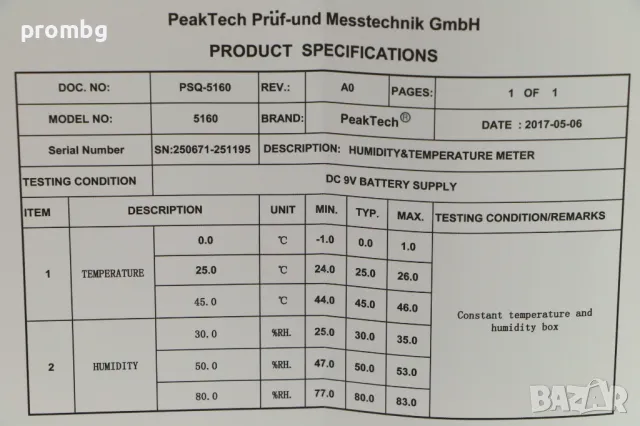 prombg

PeakTech Prüf-und Messtechnik GmbH

PRODUCT SPECIFICATIONS

| DOC. NO: | PSQ-5160 | REV.: | A0 | PAGES: | 1 OF 1 |
|---|---|---|---|---|---|
| MODEL NO: | 5160 | BRAND: | PeakTech® | | DATE : 2017-05-06 |
| Serial Number | SN:250671-251195 | DESCRIPTION: HUMIDITY&TEMPERATURE METER | | | |
| TESTING CONDITION | DC 9V BATTERY SUPPLY | | | | |

| ITEM | DESCRIPTION | | UNIT | MIN. | TYP. | MAX. | TESTING CONDITION/REMARKS |
|---|---|---|---|---|---|---|---|
| 1 | TEMPERATURE | 0.0 | ℃ | -1.0 | 0.0 | 1.0 | Constant temperature and humidity box |
| | | 25.0 | ℃ | 24.0 | 25.0 | 26.0 | |
| | | 45.0 | ℃ | 44.0 | 45.0 | 46.0 | |
| 2 | HUMIDITY | 30.0 | %RH. | 25.0 | 30.0 | 35.0 | |
| | | 50.0 | %RH. | 47.0 | 50.0 | 53.0 | |
| | | 80.0 | %RH. | 77.0 | 80.0 | 83.0 | |

BAZAR